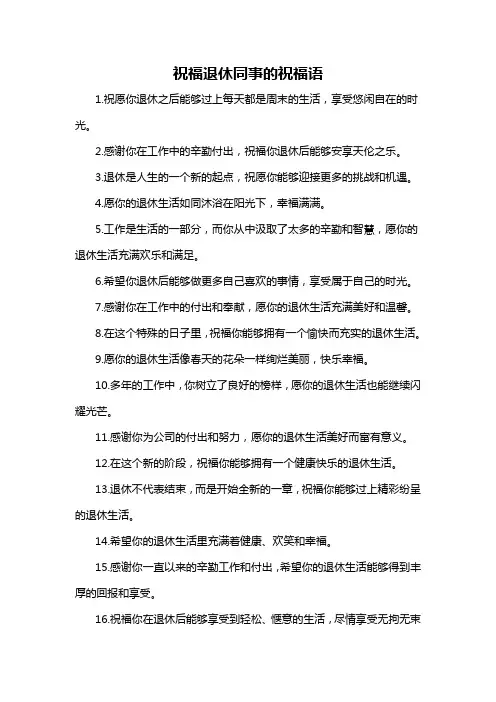 祝福退休同事的祝福语

1.祝愿你退休之后能够过上每天都是周末的生活，享受悠闲自在的时光。

2.感谢你在工作中的辛勤付出，祝福你退休后能够安享天伦之乐。

3.退休是人生的一个新的起点，祝愿你能够迎接更多的挑战和机遇。

4.愿你的退休生活如同沐浴在阳光下，幸福满满。

5.工作是生活的一部分，而你从中汲取了太多的辛勤和智慧，愿你的退休生活充满欢乐和满足。

6.希望你退休后能够做更多自己喜欢的事情，享受属于自己的时光。

7.感谢你在工作中的付出和奉献，愿你的退休生活充满美好和温馨。

8.在这个特殊的日子里，祝福你能够拥有一个愉快而充实的退休生活。

9.愿你的退休生活像春天的花朵一样绚烂美丽，快乐幸福。

10.多年的工作中，你树立了良好的榜样，愿你的退休生活也能继续闪耀光芒。

11.感谢你为公司的付出和努力，愿你的退休生活美好而富有意义。

12.在这个新的阶段，祝福你能够拥有一个健康快乐的退休生活。

13.退休不代表结束，而是开始全新的一章，祝福你能够过上精彩纷呈的退休生活。

14.希望你的退休生活里充满着健康、欢笑和幸福。

15.感谢你一直以来的辛勤工作和付出，希望你的退休生活能够得到丰厚的回报和享受。

16.祝福你在退休后能够享受到轻松、惬意的生活，尽情享受无拘无束